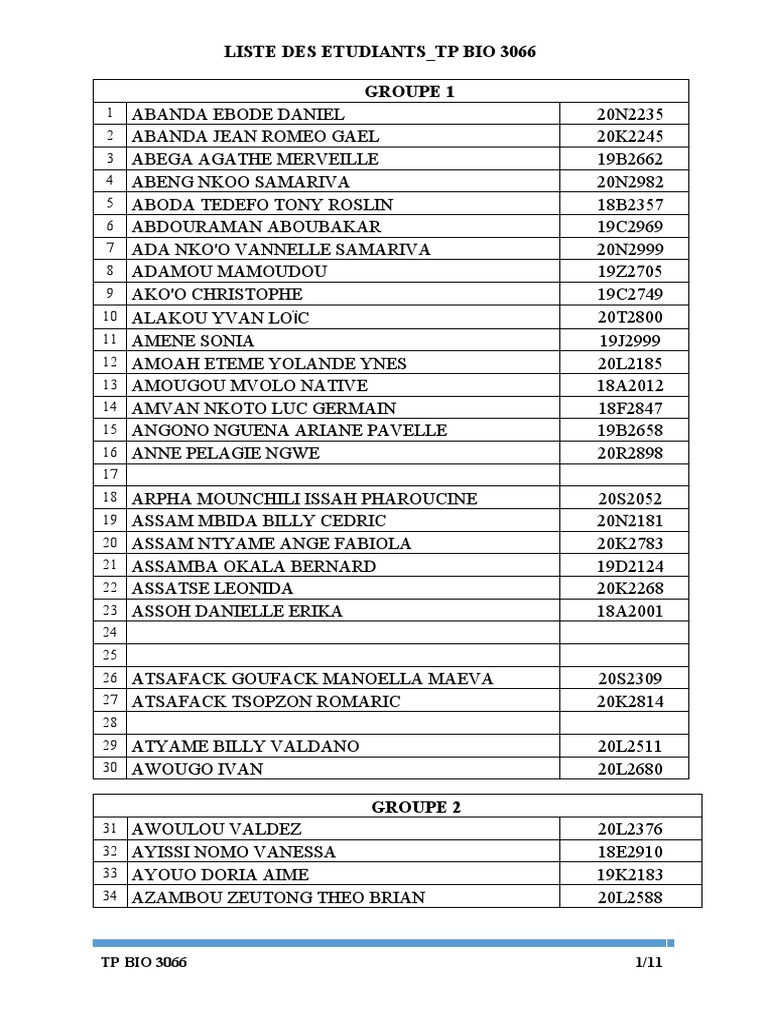 LISTE DES ETUDIANTS_TP BIO 3066

| GROUPE 1 | | |
|---|---|---|
| 1 | ABANDA EBODE DANIEL | 20N2235 |
| 2 | ABANDA JEAN ROMEO GAEL | 20K2245 |
| 3 | ABEGA AGATHE MERVEILLE | 19B2662 |
| 4 | ABENG NKOO SAMARIVA | 20N2982 |
| 5 | ABODA TEDEFO TONY ROSLIN | 18B2357 |
| 6 | ABDOURAMAN ABOUBAKAR | 19C2969 |
| 7 | ADA NKO'O VANNELLE SAMARIVA | 20N2999 |
| 8 | ADAMOU MAMOUDOU | 19Z2705 |
| 9 | AKO'O CHRISTOPHE | 19C2749 |
| 10 | ALAKOU YVAN LOÏC | 20T2800 |
| 11 | AMENE SONIA | 19J2999 |
| 12 | AMOAH ETEME YOLANDE YNES | 20L2185 |
| 13 | AMOUGOU MVOLO NATIVE | 18A2012 |
| 14 | AMVAN NKOTO LUC GERMAIN | 18F2847 |
| 15 | ANGONO NGUENA ARIANE PAVELLE | 19B2658 |
| 16 | ANNE PELAGIE NGWE | 20R2898 |
| 17 | | |
| 18 | ARPHA MOUNCHILI ISSAH PHAROUCINE | 20S2052 |
| 19 | ASSAM MBIDA BILLY CEDRIC | 20N2181 |
| 20 | ASSAM NTYAME ANGE FABIOLA | 20K2783 |
| 21 | ASSAMBA OKALA BERNARD | 19D2124 |
| 22 | ASSATSE LEONIDA | 20K2268 |
| 23 | ASSOH DANIELLE ERIKA | 18A2001 |
| 24 | | |
| 25 | | |
| 26 | ATSAFACK GOUFACK MANOELLA MAEVA | 20S2309 |
| 27 | ATSAFACK TSOPZON ROMARIC | 20K2814 |
| 28 | | |
| 29 | ATYAME BILLY VALDANO | 20L2511 |
| 30 | AWOUGO IVAN | 20L2680 |

| GROUPE 2 | | |
|---|---|---|
| 31 | AWOULOU VALDEZ | 20L2376 |
| 32 | AYISSI NOMO VANESSA | 18E2910 |
| 33 | AYOUO DORIA AIME | 19K2183 |
| 34 | AZAMBOU ZEUTONG THEO BRIAN | 20L2588 |

TP BIO 3066 1/11